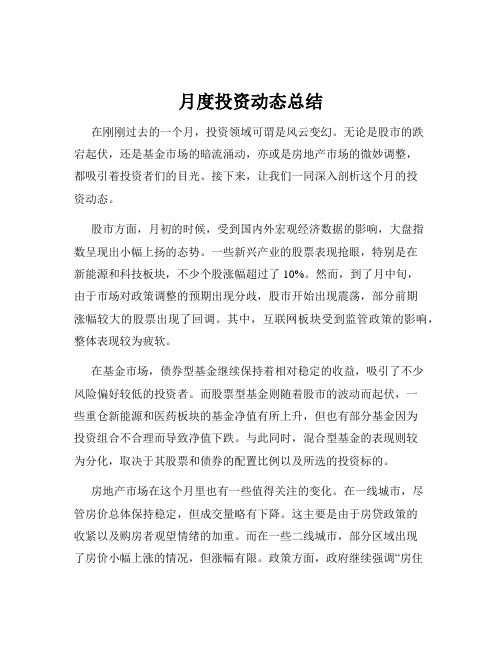 月度投资动态总结

在刚刚过去的一个月，投资领域可谓是风云变幻。无论是股市的跌宕起伏，还是基金市场的暗流涌动，亦或是房地产市场的微妙调整，都吸引着投资者们的目光。接下来，让我们一同深入剖析这个月的投资动态。

股市方面，月初的时候，受到国内外宏观经济数据的影响，大盘指数呈现出小幅上扬的态势。一些新兴产业的股票表现抢眼，特别是在新能源和科技板块，不少个股涨幅超过了 10%。然而，到了月中旬，由于市场对政策调整的预期出现分歧，股市开始出现震荡，部分前期涨幅较大的股票出现了回调。其中，互联网板块受到监管政策的影响，整体表现较为疲软。

在基金市场，债券型基金继续保持着相对稳定的收益，吸引了不少风险偏好较低的投资者。而股票型基金则随着股市的波动而起伏，一些重仓新能源和医药板块的基金净值有所上升，但也有部分基金因为投资组合不合理而导致净值下跌。与此同时，混合型基金的表现则较为分化，取决于其股票和债券的配置比例以及所选的投资标的。

房地产市场在这个月里也有一些值得关注的变化。在一线城市，尽管房价总体保持稳定，但成交量略有下降。这主要是由于房贷政策的收紧以及购房者观望情绪的加重。而在一些二线城市，部分区域出现了房价小幅上涨的情况，但涨幅有限。政策方面，政府继续强调“房住